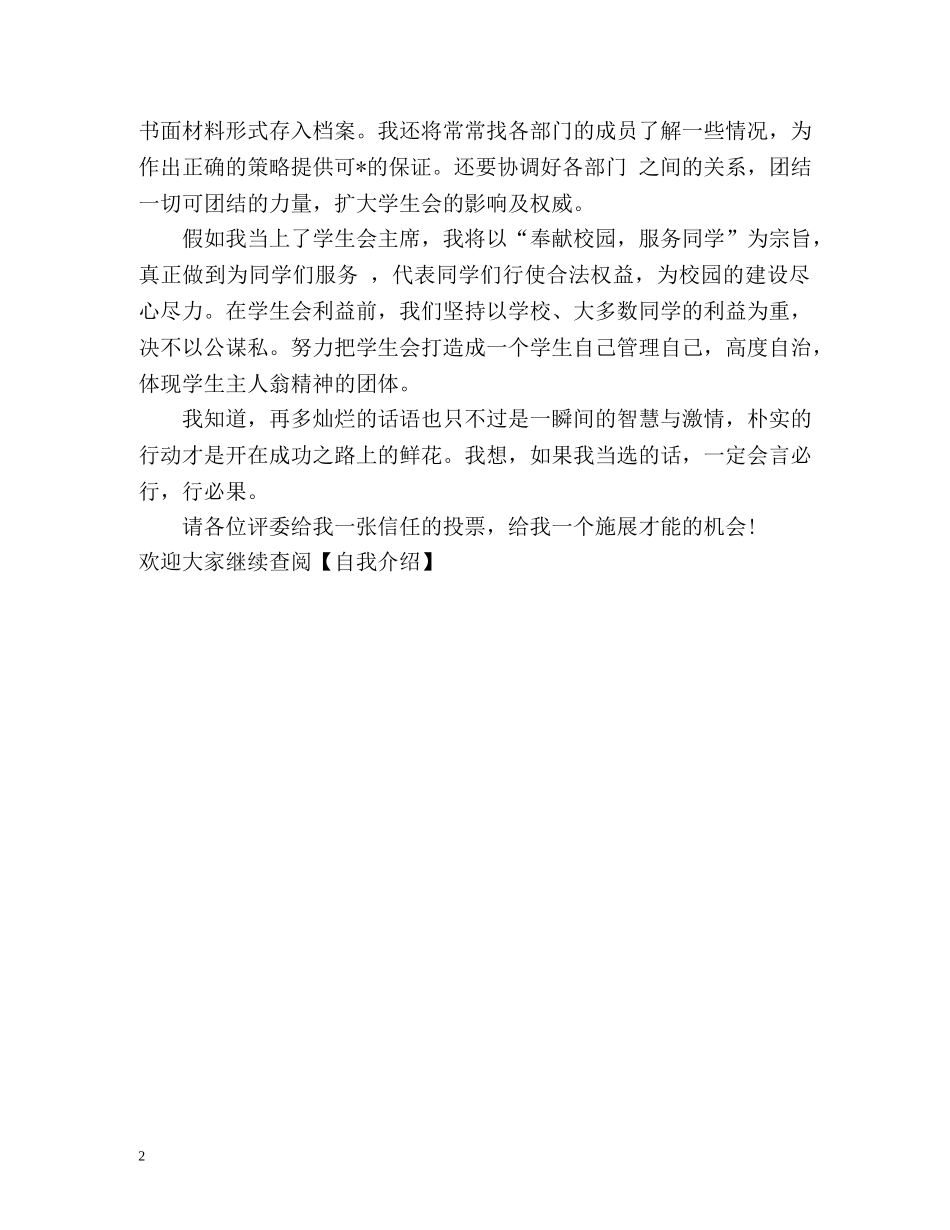 书面材料形式存入档案。我还将常常找各部门的成员了解一些情况，为作出正确的策略提供可*的保证。还要协调好各部门 之间的关系，团结一切可团结的力量，扩大学生会的影响及权威。

假如我当上了学生会主席，我将以“奉献校园，服务同学”为宗旨，真正做到为同学们服务 ，代表同学们行使合法权益，为校园的建设尽心尽力。在学生会利益前，我们坚持以学校、大多数同学的利益为重，决不以公谋私。努力把学生会打造成一个学生自己管理自己，高度自治，体现学生主人翁精神的团体。

我知道，再多灿烂的话语也只不过是一瞬间的智慧与激情，朴实的行动才是开在成功之路上的鲜花。我想，如果我当选的话，一定会言必行，行必果。

请各位评委给我一张信任的投票，给我一个施展才能的机会!
欢迎大家继续查阅【自我介绍】

2